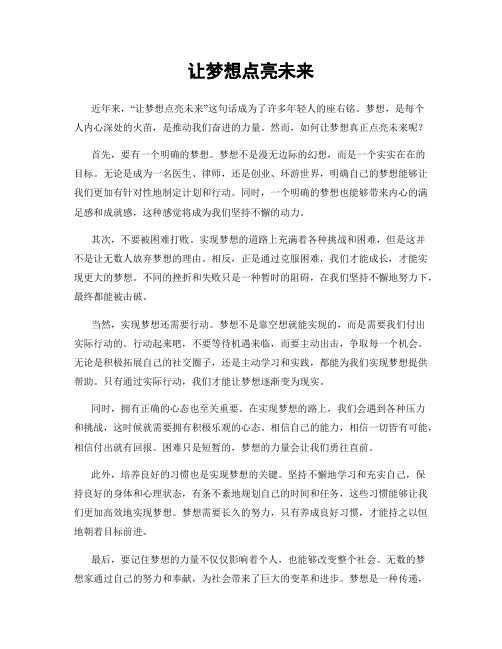 让梦想点亮未来

近年来，“让梦想点亮未来”这句话成为了许多年轻人的座右铭。梦想，是每个人内心深处的火苗，是推动我们奋进的力量。然而，如何让梦想真正点亮未来呢？

首先，要有一个明确的梦想。梦想不是漫无边际的幻想，而是一个实实在在的目标。无论是成为一名医生、律师，还是创业、环游世界，明确自己的梦想能够让我们更加有针对性地制定计划和行动。同时，一个明确的梦想也能够带来内心的满足感和成就感，这种感觉将成为我们坚持不懈的动力。

其次，不要被困难打败。实现梦想的道路上充满着各种挑战和困难，但是这并不是让无数人放弃梦想的理由。相反，正是通过克服困难，我们才能成长，才能实现更大的梦想。不同的挫折和失败只是一种暂时的阻碍，在我们坚持不懈地努力下，最终都能被击破。

当然，实现梦想还需要行动。梦想不是靠空想就能实现的，而是需要我们付出实际行动的。行动起来吧，不要等待机遇来临，而要主动出击，争取每一个机会。无论是积极拓展自己的社交圈子，还是主动学习和实践，都能为我们实现梦想提供帮助。只有通过实际行动，我们才能让梦想逐渐变为现实。

同时，拥有正确的心态也至关重要。在实现梦想的路上，我们会遇到各种压力和挑战，这时候就需要拥有积极乐观的心态。相信自己的能力，相信一切皆有可能，相信付出就有回报。困难只是短暂的，梦想的力量会让我们勇往直前。

此外，培养良好的习惯也是实现梦想的关键。坚持不懈地学习和充实自己，保持良好的身体和心理状态，有条不紊地规划自己的时间和任务，这些习惯能够让我们更加高效地实现梦想。梦想需要长久的努力，只有养成良好习惯，才能持之以恒地朝着目标前进。

最后，要记住梦想的力量不仅仅影响着个人，也能够改变整个社会。无数的梦想家通过自己的努力和奉献，为社会带来了巨大的变革和进步。梦想是一种传递，